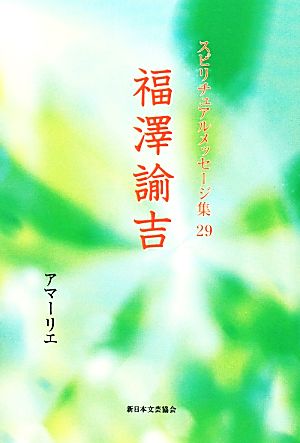 スピリチュアルメッセージ集 29

福澤諭吉

アマーリエ

新日本文芸協会